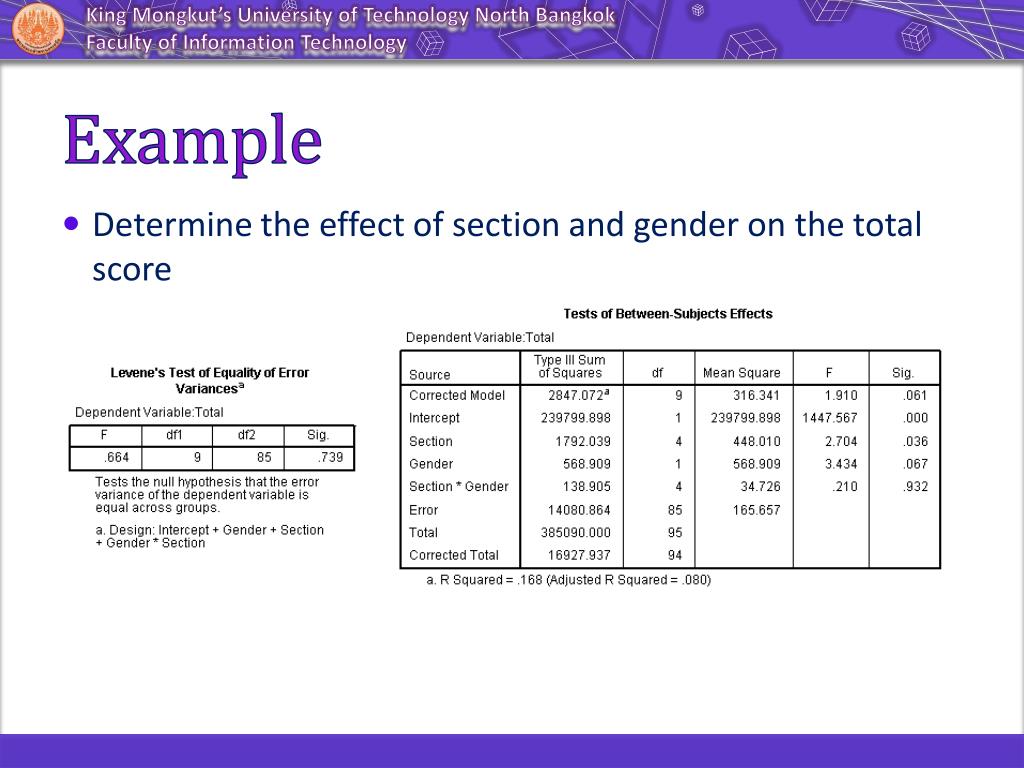 King Mongkut's University of Technology North Bangkok
Faculty of Information Technology

Example

• Determine the effect of section and gender on the total score

Levene's Test of Equality of Error Variances$^a$

Dependent Variable:Total

| F | df1 | df2 | Sig. |
|---|---|---|---|
| .664 | 9 | 85 | .739 |

Tests the null hypothesis that the error variance of the dependent variable is equal across groups.

a. Design: Intercept + Gender + Section + Gender * Section

Tests of Between-Subjects Effects

Dependent Variable:Total

| Source | Type III Sum of Squares | df | Mean Square | F | Sig. |
|---|---|---|---|---|---|
| Corrected Model | 2847.072$^a$ | 9 | 316.341 | 1.910 | .061 |
| Intercept | 239799.898 | 1 | 239799.898 | 1447.567 | .000 |
| Section | 1792.039 | 4 | 448.010 | 2.704 | .036 |
| Gender | 568.909 | 1 | 568.909 | 3.434 | .067 |
| Section * Gender | 138.905 | 4 | 34.726 | .210 | .932 |
| Error | 14080.864 | 85 | 165.657 | | |
| Total | 385090.000 | 95 | | | |
| Corrected Total | 16927.937 | 94 | | | |

a. R Squared = .168 (Adjusted R Squared = .080)